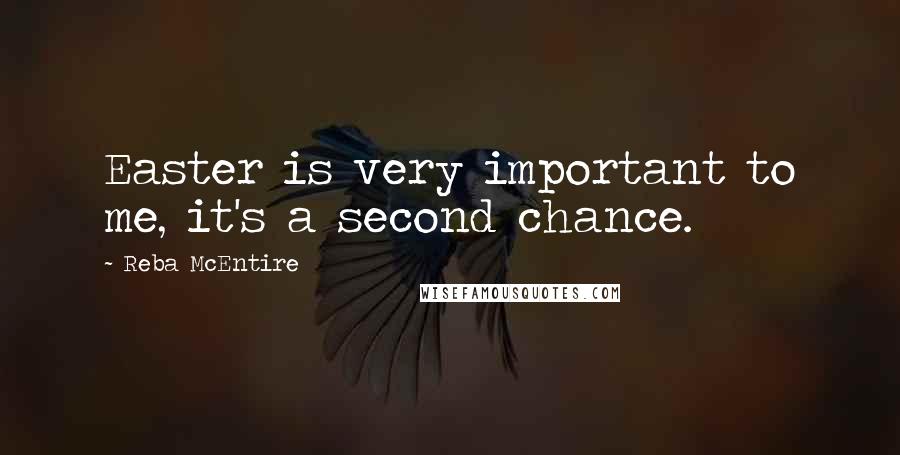 Easter is very important to me, it's a second chance.

~ Reba McEntire

WISEFAMOUSQUOTES.COM